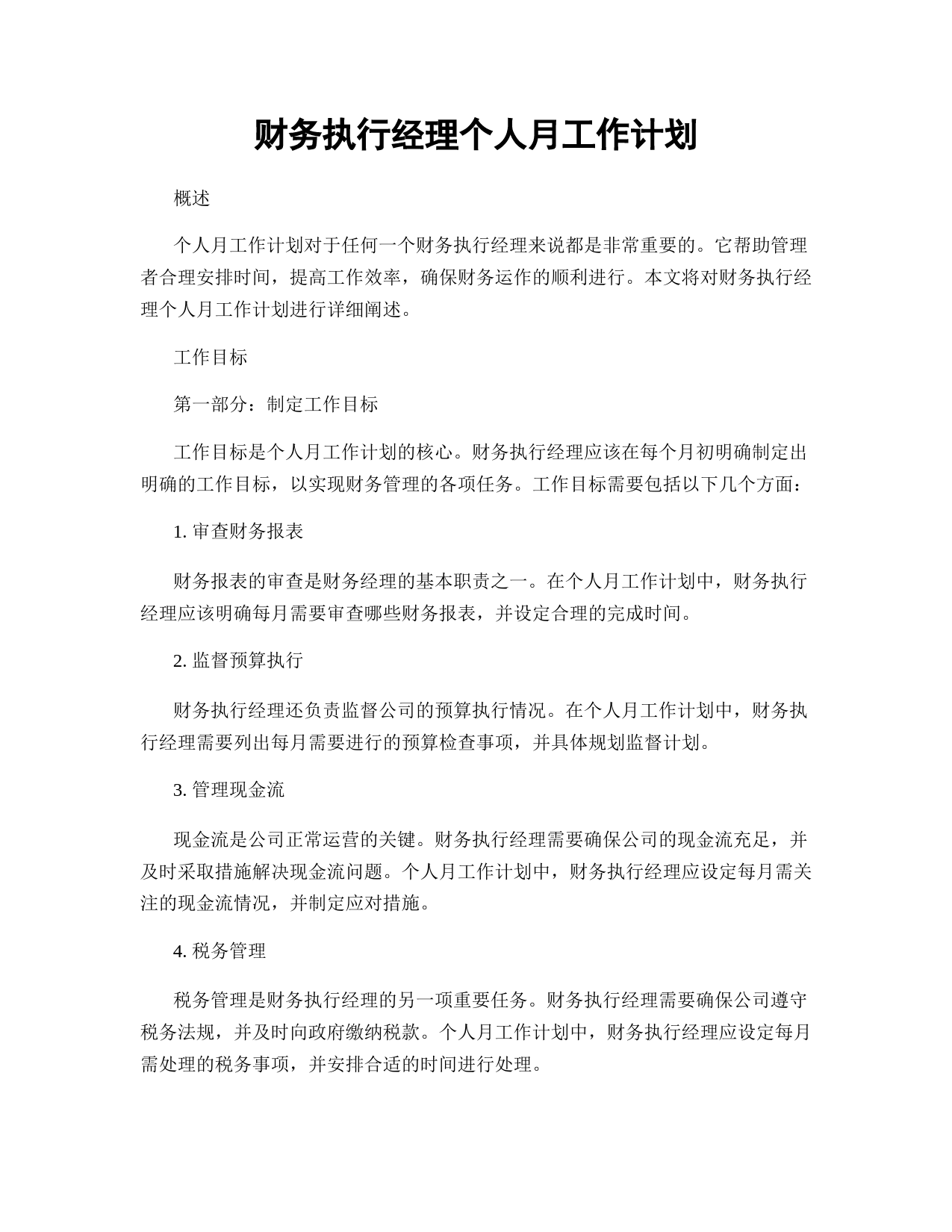 财务执行经理个人月工作计划

概述

个人月工作计划对于任何一个财务执行经理来说都是非常重要的。它帮助管理者合理安排时间，提高工作效率，确保财务运作的顺利进行。本文将对财务执行经理个人月工作计划进行详细阐述。

工作目标

第一部分：制定工作目标

工作目标是个人月工作计划的核心。财务执行经理应该在每个月初明确制定出明确的工作目标，以实现财务管理的各项任务。工作目标需要包括以下几个方面：

1. 审查财务报表

财务报表的审查是财务经理的基本职责之一。在个人月工作计划中，财务执行经理应该明确每月需要审查哪些财务报表，并设定合理的完成时间。

2. 监督预算执行

财务执行经理还负责监督公司的预算执行情况。在个人月工作计划中，财务执行经理需要列出每月需要进行的预算检查事项，并具体规划监督计划。

3. 管理现金流

现金流是公司正常运营的关键。财务执行经理需要确保公司的现金流充足，并及时采取措施解决现金流问题。个人月工作计划中，财务执行经理应设定每月需关注的现金流情况，并制定应对措施。

4. 税务管理

税务管理是财务执行经理的另一项重要任务。财务执行经理需要确保公司遵守税务法规，并及时向政府缴纳税款。个人月工作计划中，财务执行经理应设定每月需处理的税务事项，并安排合适的时间进行处理。